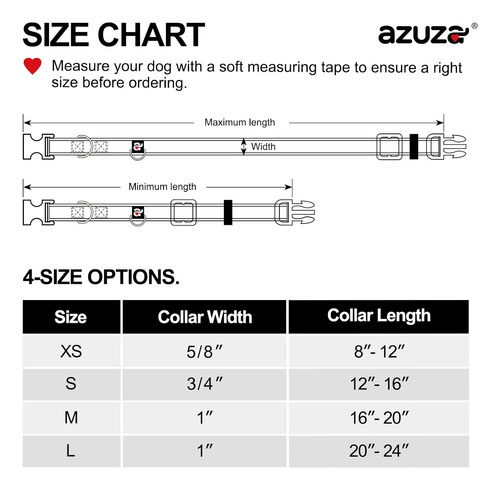 SIZE CHART

azuza®

Measure your dog with a soft measuring tape to ensure a right size before ordering.

Maximum length

Width

Minimum length

4-SIZE OPTIONS.

| Size | Collar Width | Collar Length |
|---|---|---|
| XS | 5/8″ | 8″- 12″ |
| S | 3/4″ | 12″- 16″ |
| M | 1″ | 16″- 20″ |
| L | 1″ | 20″- 24″ |